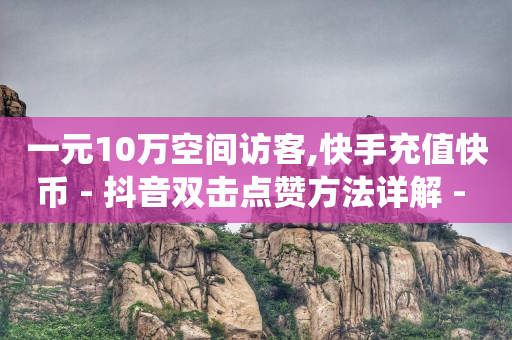 一元10万空间访客,快手充值快币 - 抖音双击点赞方法详解 -